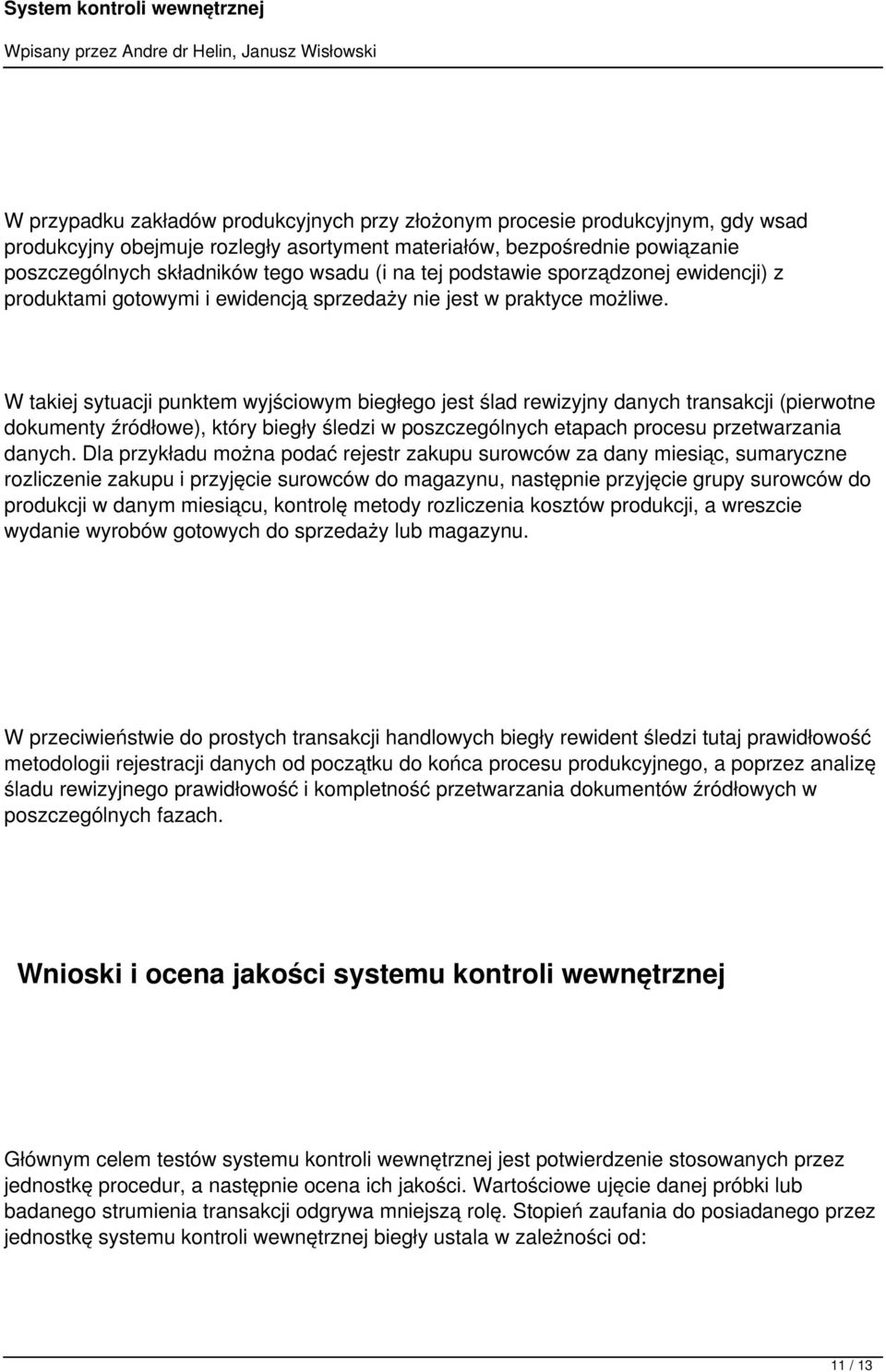 System kontroli wewnętrznej

Wpisany przez Andre dr Helin, Janusz Wisłowski

W przypadku zakładów produkcyjnych przy złożonym procesie produkcyjnym, gdy wsad produkcyjny obejmuje rozległy asortyment materiałów, bezpośrednie powiązanie poszczególnych składników tego wsadu (i na tej podstawie sporządzonej ewidencji) z produktami gotowymi i ewidencją sprzedaży nie jest w praktyce możliwe.

W takiej sytuacji punktem wyjściowym biegłego jest ślad rewizyjny danych transakcji (pierwotne dokumenty źródłowe), który biegły śledzi w poszczególnych etapach procesu przetwarzania danych. Dla przykładu można podać rejestr zakupu surowców za dany miesiąc, sumaryczne rozliczenie zakupu i przyjęcie surowców do magazynu, następnie przyjęcie grupy surowców do produkcji w danym miesiącu, kontrolę metody rozliczenia kosztów produkcji, a wreszcie wydanie wyrobów gotowych do sprzedaży lub magazynu.

W przeciwieństwie do prostych transakcji handlowych biegły rewident śledzi tutaj prawidłowość metodologii rejestracji danych od początku do końca procesu produkcyjnego, a poprzez analizę śladu rewizyjnego prawidłowość i kompletność przetwarzania dokumentów źródłowych w poszczególnych fazach.

Wnioski i ocena jakości systemu kontroli wewnętrznej

Głównym celem testów systemu kontroli wewnętrznej jest potwierdzenie stosowanych przez jednostkę procedur, a następnie ocena ich jakości. Wartościowe ujęcie danej próbki lub badanego strumienia transakcji odgrywa mniejszą rolę. Stopień zaufania do posiadanego przez jednostkę systemu kontroli wewnętrznej biegły ustala w zależności od:

11 / 13